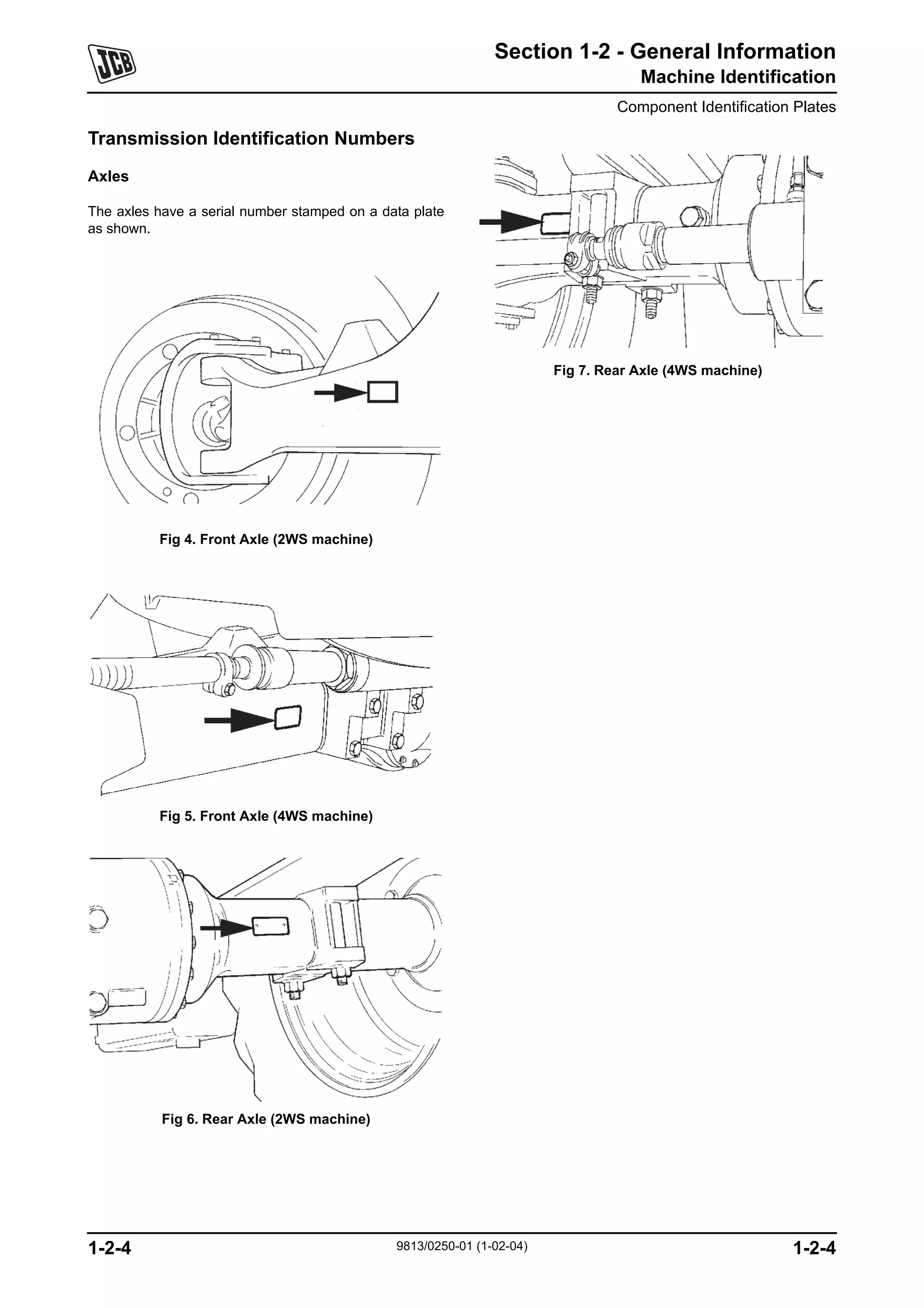 JCB

Section 1-2 - General Information
Machine Identification

Component Identification Plates

Transmission Identification Numbers

Axles

The axles have a serial number stamped on a data plate as shown.

Fig 4. Front Axle (2WS machine)

Fig 5. Front Axle (4WS machine)

Fig 6. Rear Axle (2WS machine)

Fig 7. Rear Axle (4WS machine)

1-2-4
9813/0250-01 (1-02-04)
1-2-4